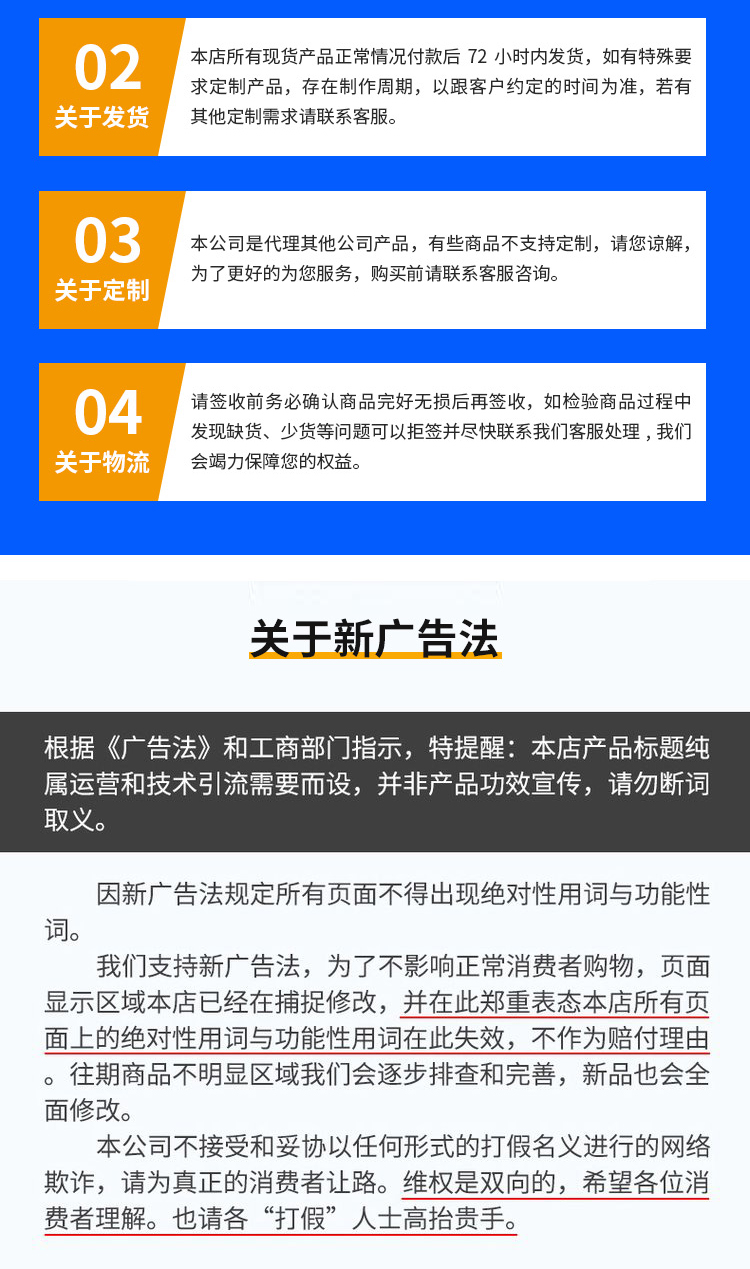 02
关于发货

本店所有现货产品正常情况付款后72小时内发货，如有特殊要求定制产品，存在制作周期，以跟客户约定的时间为准，若有其他定制需求请联系客服。

03
关于定制

本公司是代理其他公司产品，有些商品不支持定制，请您谅解，为了更好的为您服务，购买前请联系客服咨询。

04
关于物流

请签收前务必确认商品完好无损后再签收，如检验商品过程中发现缺货、少货等问题可以拒签并尽快联系我们客服处理，我们会竭力保障您的权益。

关于新广告法

根据《广告法》和工商部门指示，特提醒：本店产品标题纯属运营和技术引流需要而设，并非产品功效宣传，请勿断词取义。

因新广告法规定所有页面不得出现绝对性用词与功能性词。

我们支持新广告法，为了不影响正常消费者购物，页面显示区域本店已经在捕捉修改，并在此郑重表态本店所有页面上的绝对性用词与功能性用词在此失效，不作为赔付理由。往期商品不明显区域我们会逐步排查和完善，新品也会全面修改。

本公司不接受和妥协以任何形式的打假名义进行的网络欺诈，请为真正的消费者让路。维权是双向的，希望各位消费者理解。也请各“打假”人士高抬贵手。